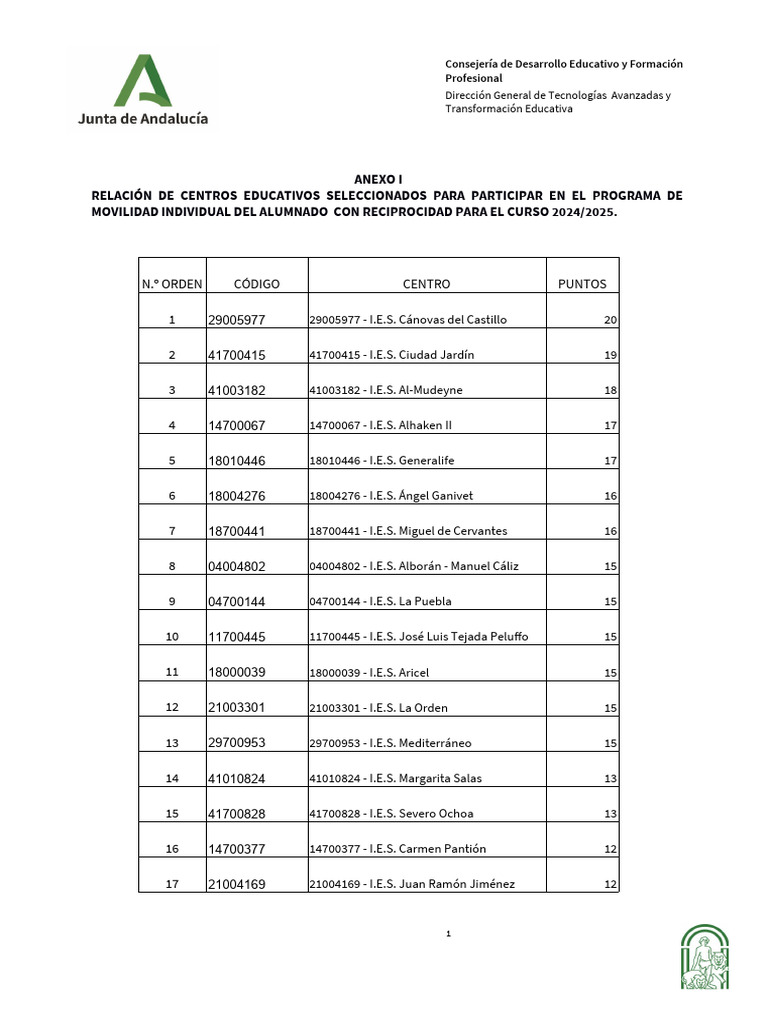 Junta de Andalucía

Consejería de Desarrollo Educativo y Formación Profesional
Dirección General de Tecnologías Avanzadas y Transformación Educativa

ANEXO I
RELACIÓN DE CENTROS EDUCATIVOS SELECCIONADOS PARA PARTICIPAR EN EL PROGRAMA DE MOVILIDAD INDIVIDUAL DEL ALUMNADO CON RECIPROCIDAD PARA EL CURSO 2024/2025.

| N.º ORDEN | CÓDIGO | CENTRO | PUNTOS |
|---|---|---|---|
| 1 | 29005977 | 29005977 - I.E.S. Cánovas del Castillo | 20 |
| 2 | 41700415 | 41700415 - I.E.S. Ciudad Jardín | 19 |
| 3 | 41003182 | 41003182 - I.E.S. Al-Mudeyne | 18 |
| 4 | 14700067 | 14700067 - I.E.S. Alhaken II | 17 |
| 5 | 18010446 | 18010446 - I.E.S. Generalife | 17 |
| 6 | 18004276 | 18004276 - I.E.S. Ángel Ganivet | 16 |
| 7 | 18700441 | 18700441 - I.E.S. Miguel de Cervantes | 16 |
| 8 | 04004802 | 04004802 - I.E.S. Alborán - Manuel Cáliz | 15 |
| 9 | 04700144 | 04700144 - I.E.S. La Puebla | 15 |
| 10 | 11700445 | 11700445 - I.E.S. José Luis Tejada Peluffo | 15 |
| 11 | 18000039 | 18000039 - I.E.S. Aricel | 15 |
| 12 | 21003301 | 21003301 - I.E.S. La Orden | 15 |
| 13 | 29700953 | 29700953 - I.E.S. Mediterráneo | 15 |
| 14 | 41010824 | 41010824 - I.E.S. Margarita Salas | 13 |
| 15 | 41700828 | 41700828 - I.E.S. Severo Ochoa | 13 |
| 16 | 14700377 | 14700377 - I.E.S. Carmen Pantión | 12 |
| 17 | 21004169 | 21004169 - I.E.S. Juan Ramón Jiménez | 12 |

1